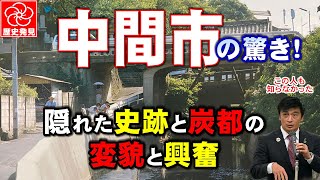 歴史発見

中間市の驚き!

この人も知らなかった

隠れた史跡と炭都の変貌と興奮